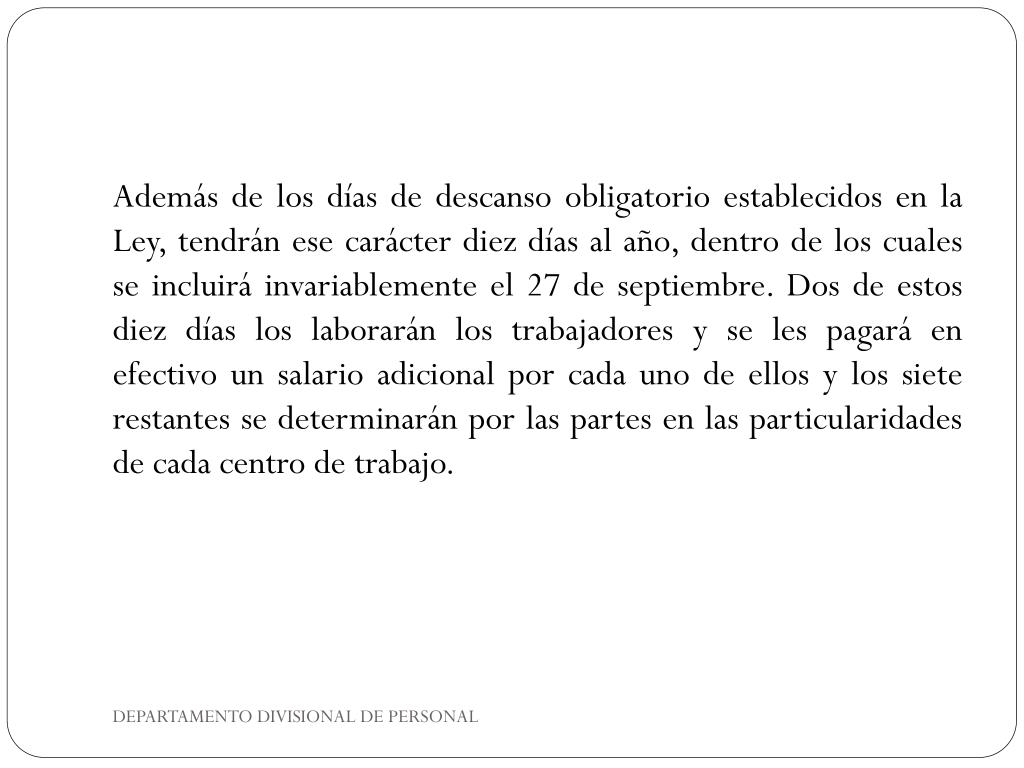 Además de los días de descanso obligatorio establecidos en la Ley, tendrán ese carácter diez días al año, dentro de los cuales se incluirá invariablemente el 27 de septiembre. Dos de estos diez días los laborarán los trabajadores y se les pagará en efectivo un salario adicional por cada uno de ellos y los siete restantes se determinarán por las partes en las particularidades de cada centro de trabajo.

DEPARTAMENTO DIVISIONAL DE PERSONAL